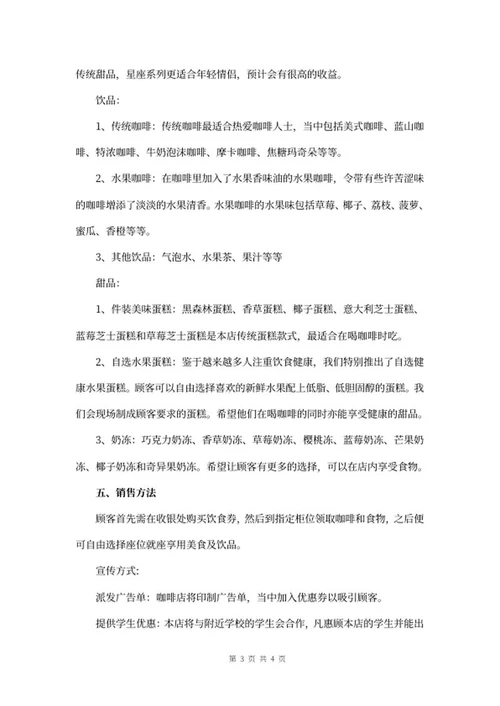 传统甜品，星座系列更适合年轻情侣，预计会有很高的收益。

饮品：

1、传统咖啡：传统咖啡最适合热爱咖啡人士，当中包括美式咖啡、蓝山咖啡、特浓咖啡、牛奶泡沫咖啡、摩卡咖啡、焦糖玛奇朵等等。

2、水果咖啡：在咖啡里加入了水果香味油的水果咖啡，令带有些许苦涩味的咖啡增添了淡淡的水果清香。水果咖啡的水果味包括草莓、椰子、荔枝、菠萝、蜜瓜、香橙等等。

3、其他饮品：气泡水、水果茶、果汁等等

甜品：

1、件装美味蛋糕：黑森林蛋糕、香草蛋糕、椰子蛋糕、意大利芝士蛋糕、蓝莓芝士蛋糕和草莓芝士蛋糕是本店传统蛋糕款式，最适合在喝咖啡时吃。

2、自选水果蛋糕：鉴于越来越多人注重饮食健康，我们特别推出了自选健康水果蛋糕。顾客可以自由选择喜欢的新鲜水果配上低脂、低胆固醇的蛋糕。我们会现场制成顾客要求的蛋糕。希望他们在喝咖啡的同时亦能享受健康的甜品。

3、奶冻：巧克力奶冻、香草奶冻、草莓奶冻、樱桃冻、蓝莓奶冻、芒果奶冻、椰子奶冻和奇异果奶冻。希望让顾客有更多的选择，可以在店内享受食物。

五、销售方法

顾客首先需在收银处购买饮食券，然后到指定柜位领取咖啡和食物，之后便可自由选择座位就座享用美食及饮品。

宣传方式：

派发广告单：咖啡店将印制广告单，当中加入优惠券以吸引顾客。

提供学生优惠：本店将与附近学校的学生会合作，凡惠顾本店的学生并能出

第 3 页 共 4 页